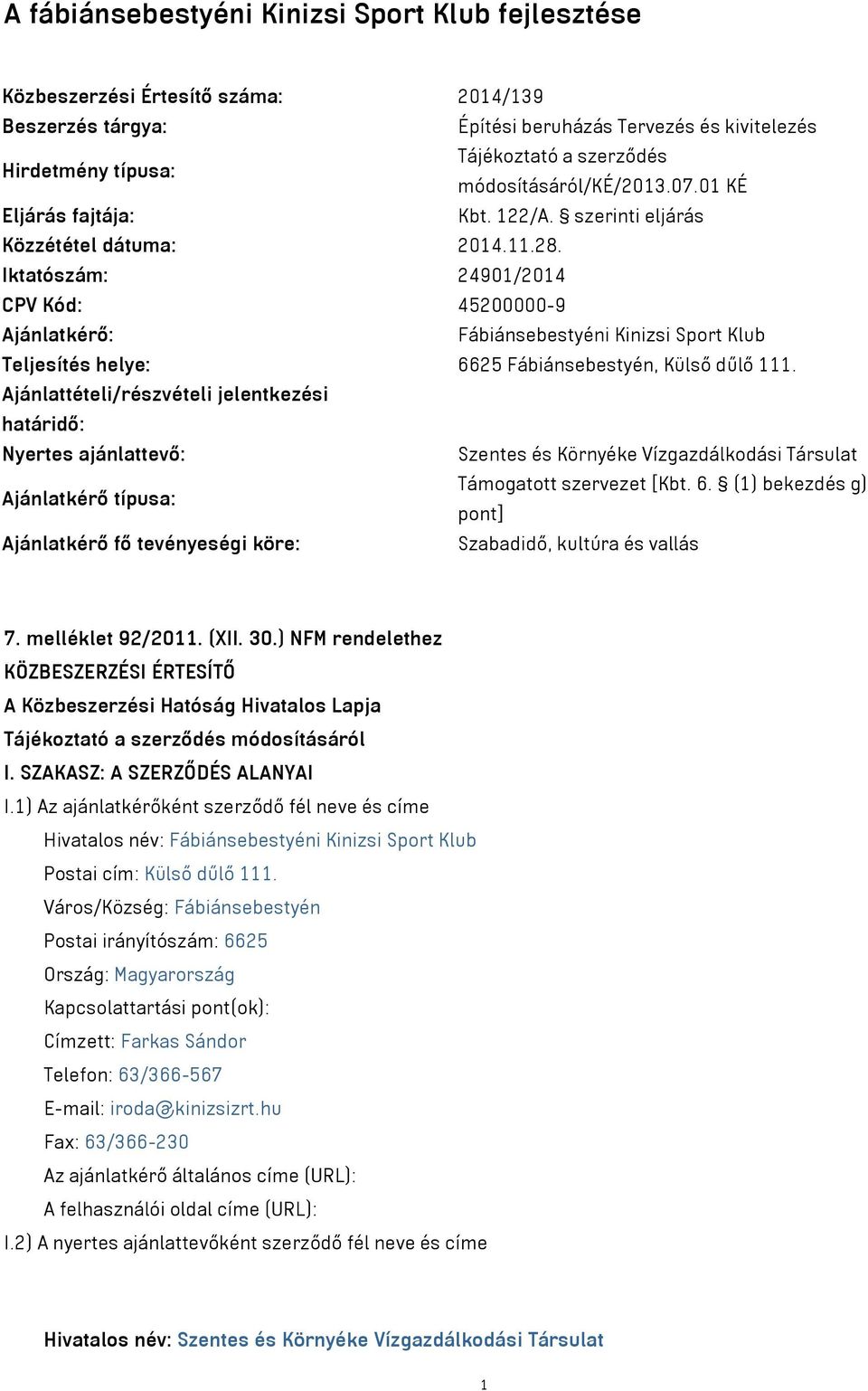 A fábiánsebestyéni Kinizsi Sport Klub fejlesztése

| | |
|---|---|
| Közbeszerzési Értesítő száma: | 2014/139 |
| Beszerzés tárgya: | Építési beruházás Tervezés és kivitelezés |
| Hirdetmény típusa: | Tájékoztató a szerződés módosításáról/KÉ/2013.07.01 KÉ |
| Eljárás fajtája: | Kbt. 122/A. § szerinti eljárás |
| Közzététel dátuma: | 2014.11.28. |
| Iktatószám: | 24901/2014 |
| CPV Kód: | 45200000-9 |
| Ajánlatkérő: | Fábiánsebestyéni Kinizsi Sport Klub |
| Teljesítés helye: | 6625 Fábiánsebestyén, Külső dűlő 111. |
| Ajánlattételi/részvételi jelentkezési határidő: | |
| Nyertes ajánlattevő: | Szentes és Környéke Vízgazdálkodási Társulat |
| Ajánlatkérő típusa: | Támogatott szervezet [Kbt. 6. § (1) bekezdés g) pont] |
| Ajánlatkérő fő tevényeségi köre: | Szabadidő, kultúra és vallás |

7. melléklet 92/2011. (XII. 30.) NFM rendelethez
KÖZBESZERZÉSI ÉRTESÍTŐ
A Közbeszerzési Hatóság Hivatalos Lapja
Tájékoztató a szerződés módosításáról
I. SZAKASZ: A SZERZŐDÉS ALANYAI
I.1) Az ajánlatkérőként szerződő fél neve és címe
Hivatalos név: Fábiánsebestyéni Kinizsi Sport Klub
Postai cím: Külső dűlő 111.
Város/Község: Fábiánsebestyén
Postai irányítószám: 6625
Ország: Magyarország
Kapcsolattartási pont(ok):
Címzett: Farkas Sándor
Telefon: 63/366-567
E-mail: iroda@kinizsizrt.hu
Fax: 63/366-230
Az ajánlatkérő általános címe (URL):
A felhasználói oldal címe (URL):
I.2) A nyertes ajánlattevőként szerződő fél neve és címe

Hivatalos név: Szentes és Környéke Vízgazdálkodási Társulat

1